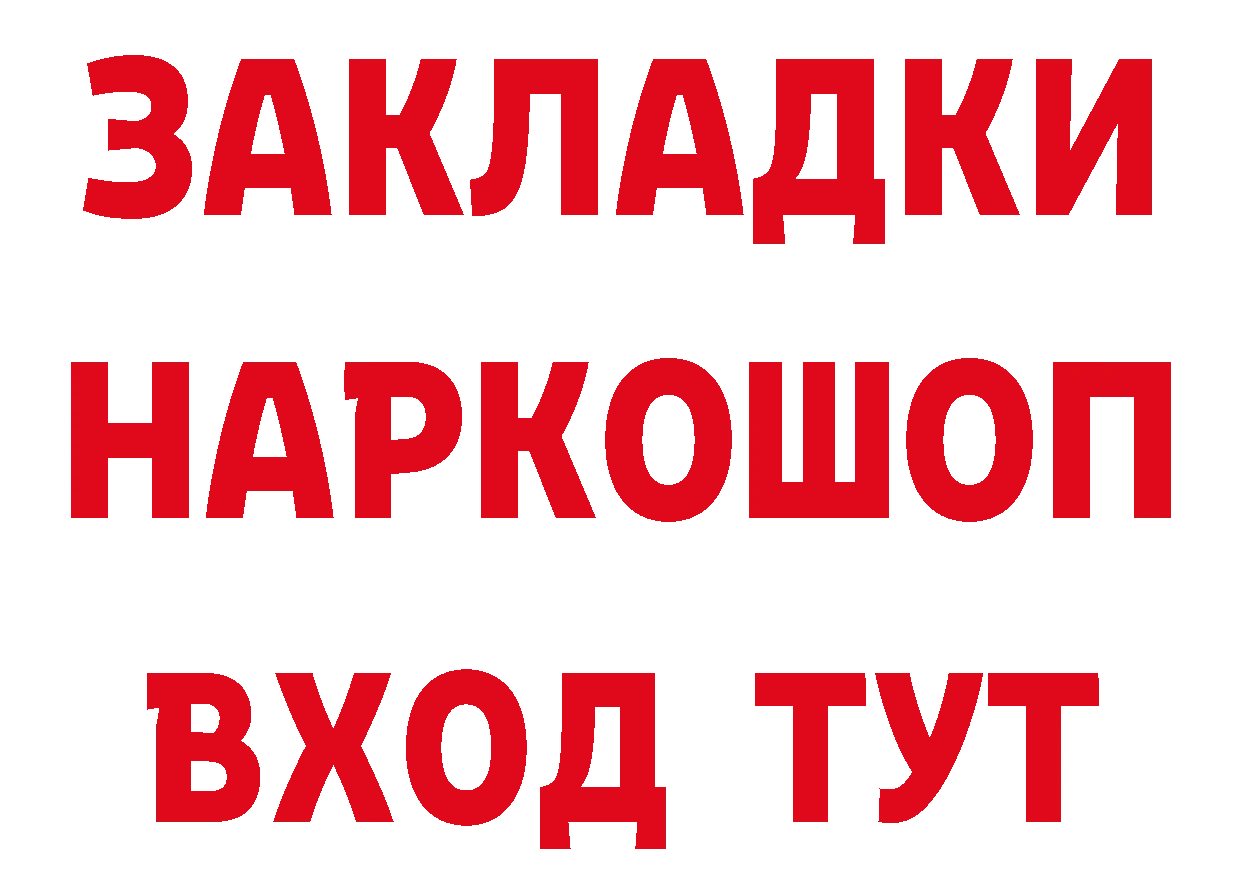 ЗАКЛАДКИ НАРКОШОП ВХОД ТУТ